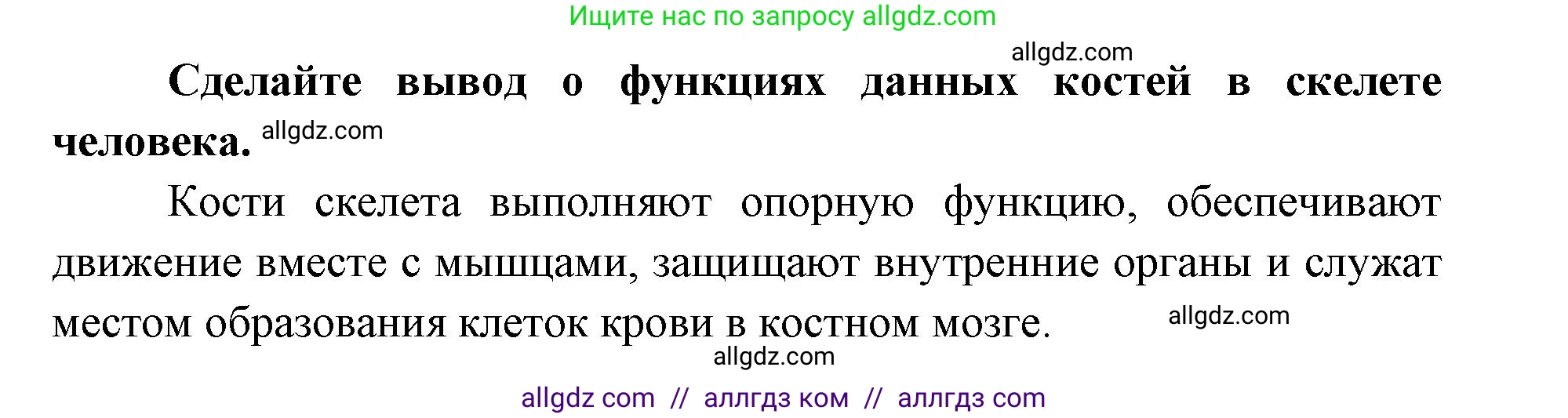 Ищите нас по запросу allgdz.com

allgdz.com

**Сделайте вывод о функциях данных костей в скелете человека.** allgdz.com

Кости скелета выполняют опорную функцию, обеспечивают движение вместе с мышцами, защищают внутренние органы и служат местом образования клеток крови в костном мозге. allgdz.com

allgdz.com

allgdz com // аллгдз ком // аллгдз com